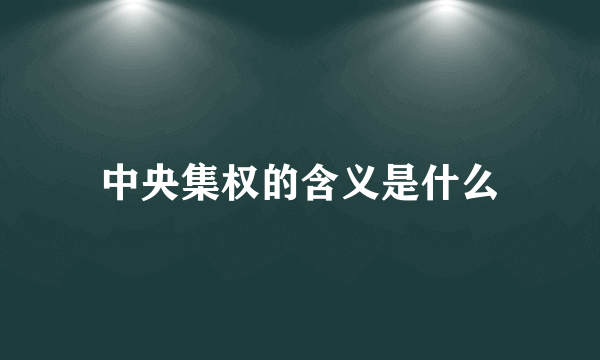 中央集权的含义是什么